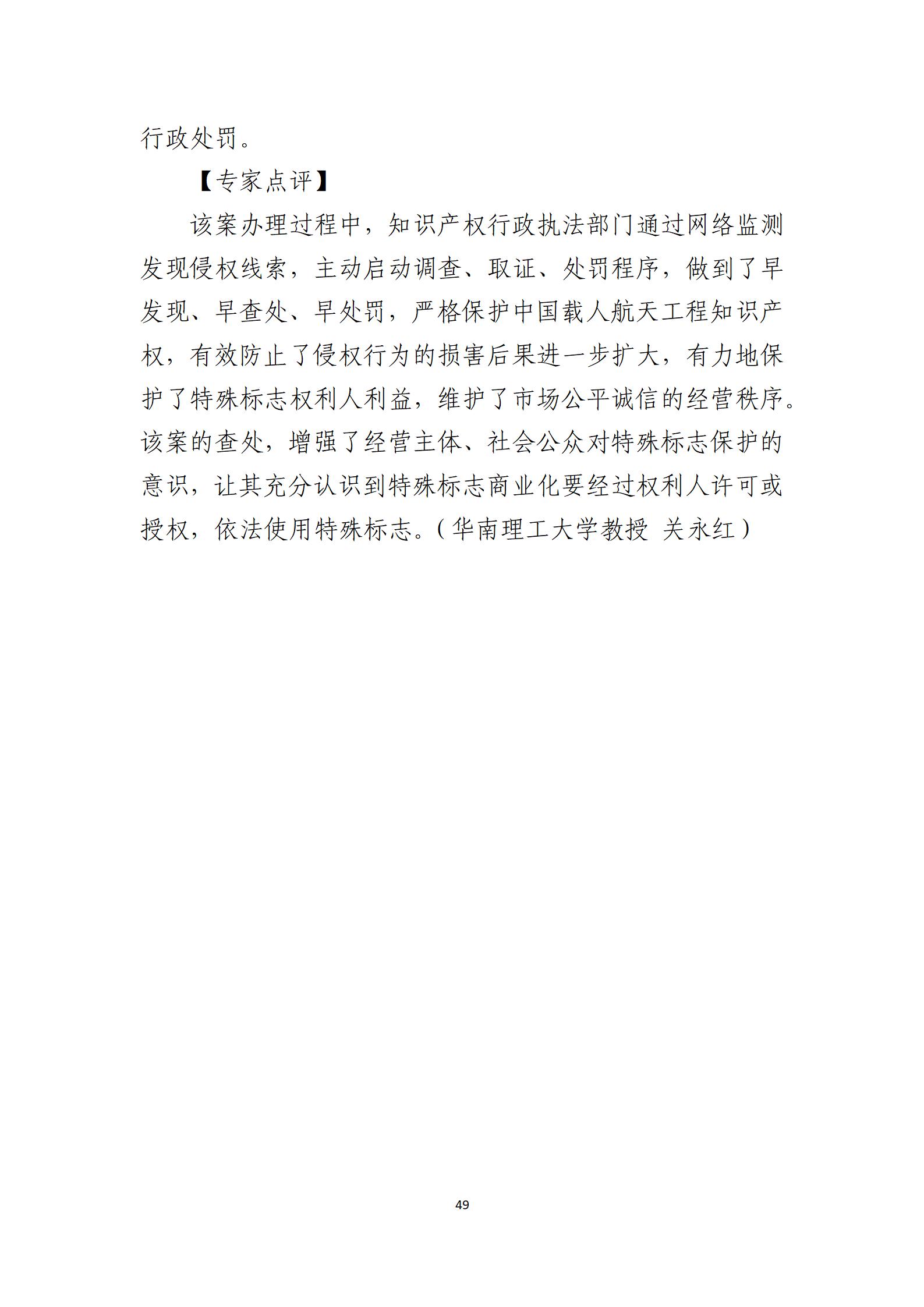 行政处罚。

【专家点评】

该案办理过程中，知识产权行政执法部门通过网络监测发现侵权线索，主动启动调查、取证、处罚程序，做到了早发现、早查处、早处罚，严格保护中国载人航天工程知识产权，有效防止了侵权行为的损害后果进一步扩大，有力地保护了特殊标志权利人利益，维护了市场公平诚信的经营秩序。该案的查处，增强了经营主体、社会公众对特殊标志保护的意识，让其充分认识到特殊标志商业化要经过权利人许可或授权，依法使用特殊标志。（华南理工大学教授 关永红）

49